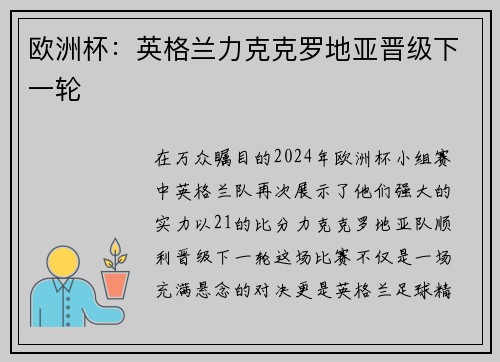 欧洲杯：英格兰力克克罗地亚晋级下一轮

在万众瞩目的2024年欧洲杯小组赛中英格兰队再次展示了他们强大的实力以21的比分力克克罗地亚队顺利晋级下一轮这场比赛不仅是一场充满悬念的对决更是英格兰足球精